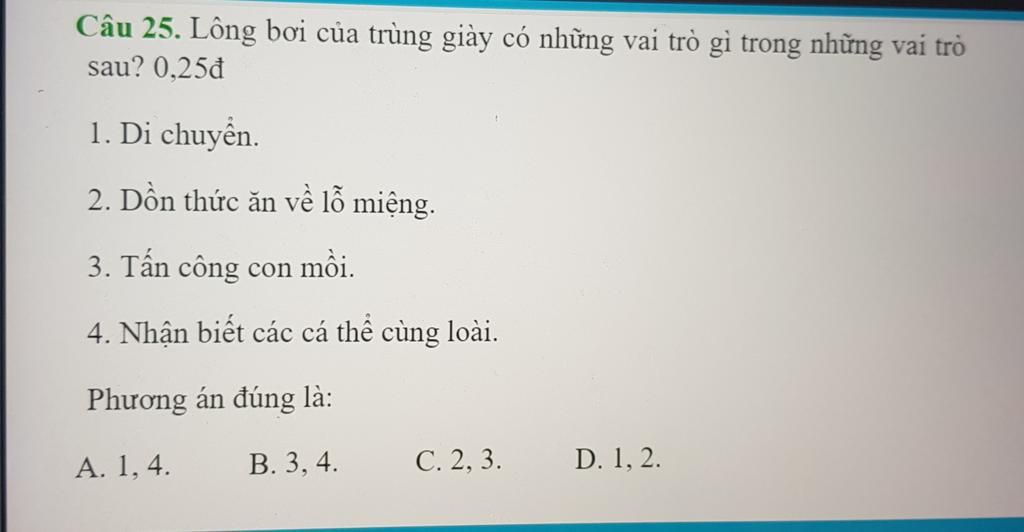 Câu 25. Lông bơi của trùng giày có những vai trò gì trong những vai trò sau? 0,25đ

1. Di chuyển.

2. Dồn thức ăn về lỗ miệng.

3. Tấn công con mồi.

4. Nhận biết các cá thể cùng loài.

Phương án đúng là:

A. 1, 4.  B. 3, 4.  C. 2, 3.  D. 1, 2.